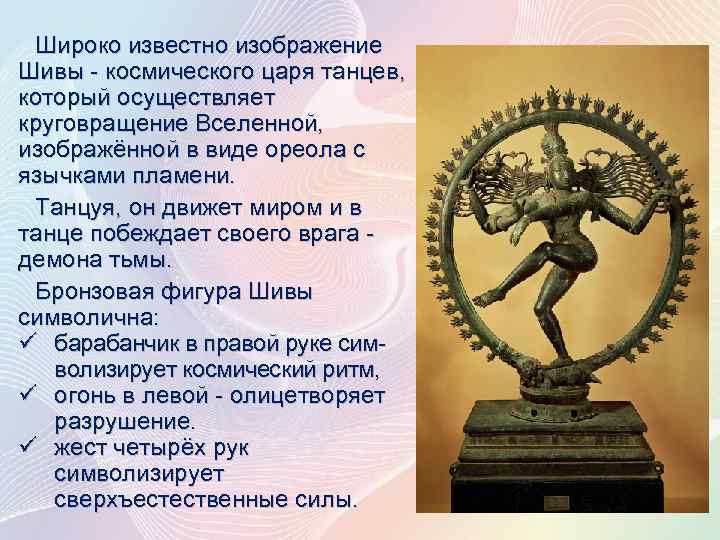 Широко известно изображение Шивы - космического царя танцев, который осуществляет круговращение Вселенной, изображённой в виде ореола с язычками пламени.

Танцуя, он движет миром и в танце побеждает своего врага - демона тьмы.

Бронзовая фигура Шивы символична:
✓ барабанчик в правой руке символизирует космический ритм,
✓ огонь в левой - олицетворяет разрушение.
✓ жест четырёх рук символизирует сверхъестественные силы.